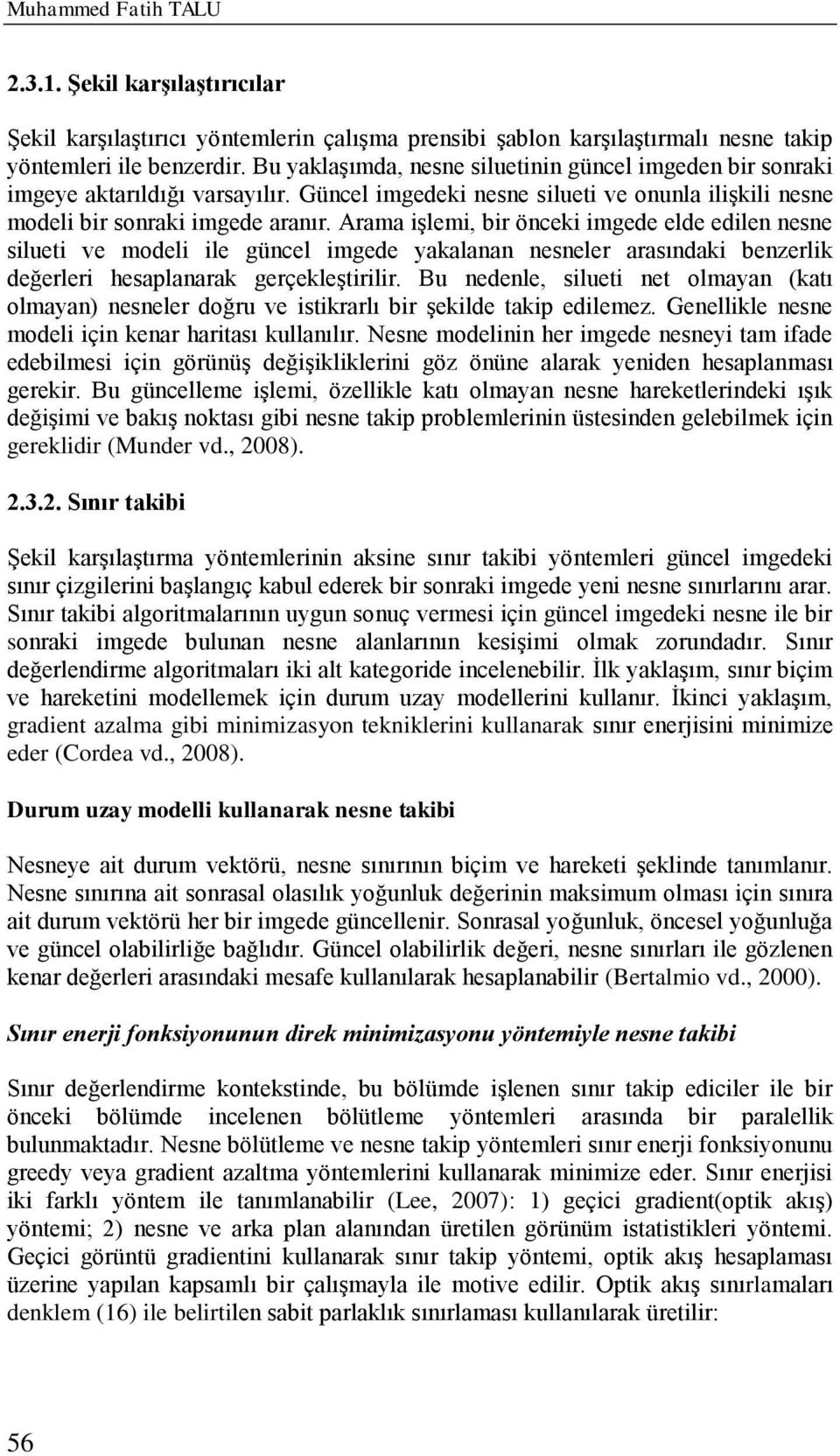 Muhammed Fatih TALU

2.3.1. Şekil karşılaştırıcılar

Şekil karşılaştırıcı yöntemlerin çalışma prensibi şablon karşılaştırmalı nesne takip yöntemleri ile benzerdir. Bu yaklaşımda, nesne siluetinin güncel imgeden bir sonraki imgeye aktarıldığı varsayılır. Güncel imgedeki nesne silueti ve onunla ilişkili nesne modeli bir sonraki imgede aranır. Arama işlemi, bir önceki imgede elde edilen nesne silueti ve modeli ile güncel imgede yakalanan nesneler arasındaki benzerlik değerleri hesaplanarak gerçekleştirilir. Bu nedenle, silueti net olmayan (katı olmayan) nesneler doğru ve istikrarlı bir şekilde takip edilemez. Genellikle nesne modeli için kenar haritası kullanılır. Nesne modelinin her imgede nesneyi tam ifade edebilmesi için görünüş değişikliklerini göz önüne alarak yeniden hesaplanması gerekir. Bu güncelleme işlemi, özellikle katı olmayan nesne hareketlerindeki ışık değişimi ve bakış noktası gibi nesne takip problemlerinin üstesinden gelebilmek için gereklidir (Munder vd., 2008).

2.3.2. Sınır takibi

Şekil karşılaştırma yöntemlerinin aksine sınır takibi yöntemleri güncel imgedeki sınır çizgilerini başlangıç kabul ederek bir sonraki imgede yeni nesne sınırlarını arar. Sınır takibi algoritmalarının uygun sonuç vermesi için güncel imgedeki nesne ile bir sonraki imgede bulunan nesne alanlarının kesişimi olmak zorundadır. Sınır değerlendirme algoritmaları iki alt kategoride incelenebilir. İlk yaklaşım, sınır biçim ve hareketini modellemek için durum uzay modellerini kullanır. İkinci yaklaşım, gradient azalma gibi minimizasyon tekniklerini kullanarak sınır enerjisini minimize eder (Cordea vd., 2008).

Durum uzay modelli kullanarak nesne takibi

Nesneye ait durum vektörü, nesne sınırının biçim ve hareketi şeklinde tanımlanır. Nesne sınırına ait sonrasal olasılık yoğunluk değerinin maksimum olması için sınıra ait durum vektörü her bir imgede güncellenir. Sonrasal yoğunluk, öncesel yoğunluğa ve güncel olabilirliğe bağlıdır. Güncel olabilirlik değeri, nesne sınırları ile gözlenen kenar değerleri arasındaki mesafe kullanılarak hesaplanabilir (Bertalmio vd., 2000).

Sınır enerji fonksiyonunun direk minimizasyonu yöntemiyle nesne takibi

Sınır değerlendirme kontekstinde, bu bölümde işlenen sınır takip ediciler ile bir önceki bölümde incelenen bölütleme yöntemleri arasında bir paralellik bulunmaktadır. Nesne bölütleme ve nesne takip yöntemleri sınır enerji fonksiyonunu greedy veya gradient azaltma yöntemlerini kullanarak minimize eder. Sınır enerjisi iki farklı yöntem ile tanımlanabilir (Lee, 2007): 1) geçici gradient(optik akış) yöntemi; 2) nesne ve arka plan alanından üretilen görünüm istatistikleri yöntemi. Geçici görüntü gradientini kullanarak sınır takip yöntemi, optik akış hesaplaması üzerine yapılan kapsamlı bir çalışmayla ile motive edilir. Optik akış sınırlamaları denklem (16) ile belirtilen sabit parlaklık sınırlaması kullanılarak üretilir:

56